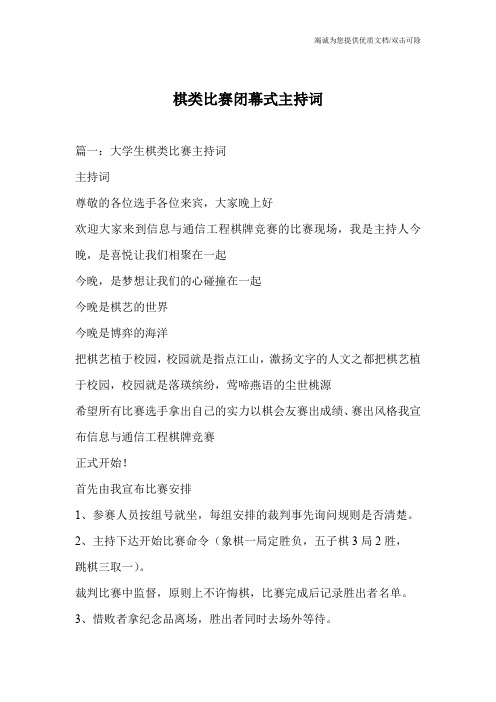 竭诚为您提供优质文档/双击可除

棋类比赛闭幕式主持词

篇一：大学生棋类比赛主持词

主持词

尊敬的各位选手各位来宾，大家晚上好

欢迎大家来到信息与通信工程棋牌竞赛的比赛现场，我是主持人今晚，是喜悦让我们相聚在一起

今晚，是梦想让我们的心碰撞在一起

今晚是棋艺的世界

今晚是博弈的海洋

把棋艺植于校园，校园就是指点江山，激扬文字的人文之都把棋艺植于校园，校园就是落瑛缤纷，莺啼燕语的尘世桃源

希望所有比赛选手拿出自己的实力以棋会友赛出成绩、赛出风格我宣布信息与通信工程棋牌竞赛

正式开始！

首先由我宣布比赛安排

1、参赛人员按组号就坐，每组安排的裁判事先询问规则是否清楚。

2、主持下达开始比赛命令（象棋一局定胜负，五子棋3局2胜，跳棋三取一）。

裁判比赛中监督，原则上不许悔棋，比赛完成后记录胜出者名单。

3、惜败者拿纪念品离场，胜出者同时去场外等待。